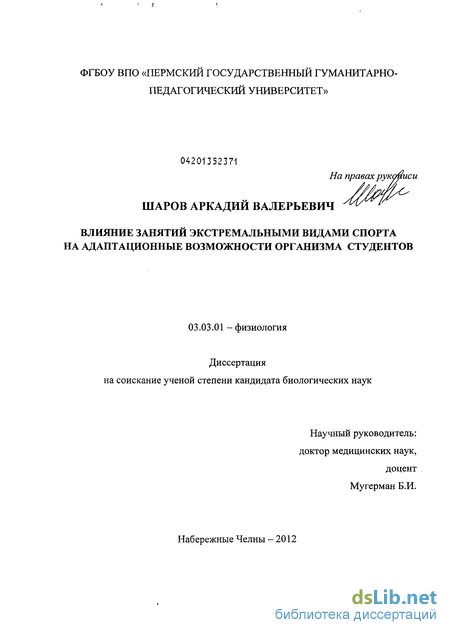 ФГБОУ ВПО «ПЕРМСКИЙ ГОСУДАРСТВЕННЫЙ ГУМАНИТАРНО-ПЕДАГОГИЧЕСКИЙ УНИВЕРСИТЕТ»

04201352371

На правах рукописи

ШАРОВ АРКАДИЙ ВАЛЕРЬЕВИЧ

ВЛИЯНИЕ ЗАНЯТИЙ ЭКСТРЕМАЛЬНЫМИ ВИДАМИ СПОРТА НА АДАПТАЦИОННЫЕ ВОЗМОЖНОСТИ ОРГАНИЗМА СТУДЕНТОВ

03.03.01 – физиология

Диссертация
на соискание ученой степени кандидата биологических наук

Научный руководитель:
доктор медицинских наук,
доцент
Мугерман Б.И.

Набережные Челны – 2012

dsLib.net
библиотека диссертаций